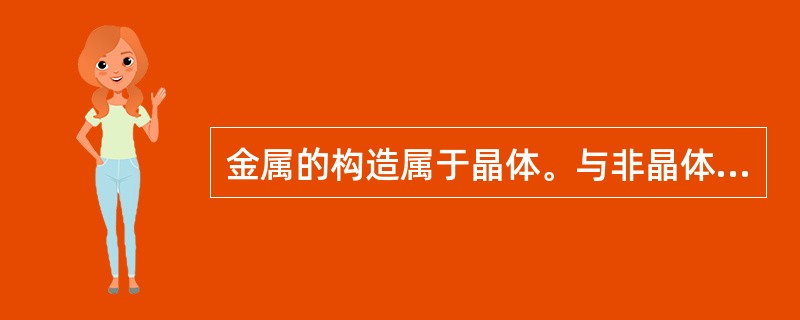 金属的构造属于晶体。与非晶体...